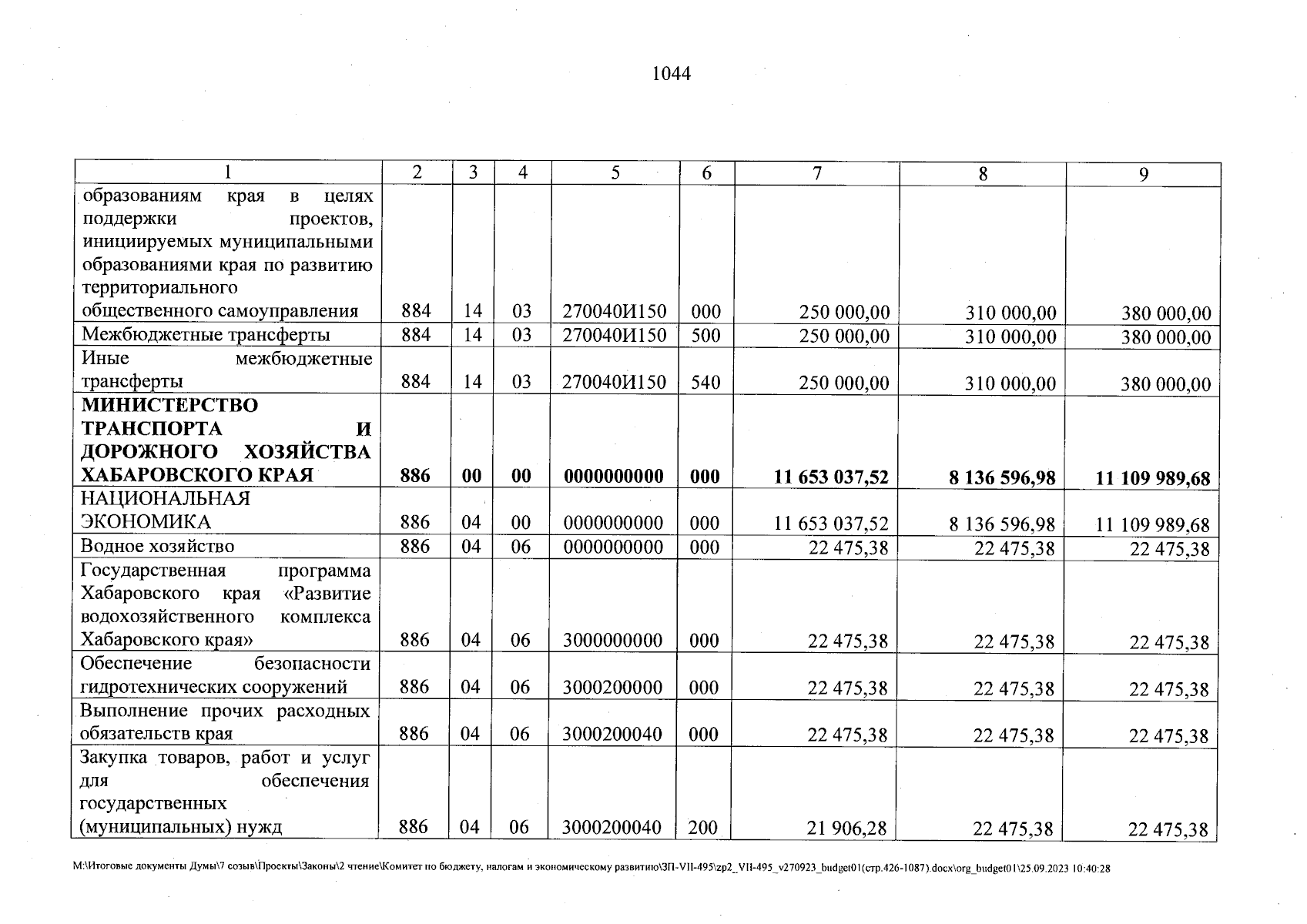 1044

| 1 | 2 | 3 | 4 | 5 | 6 | 7 | 8 | 9 |
|---|---|---|---|---|---|---|---|---|
| образованиям края в целях поддержки проектов, инициируемых муниципальными образованиями края по развитию территориального общественного самоуправления | 884 | 14 | 03 | 270040И150 | 000 | 250 000,00 | 310 000,00 | 380 000,00 |
| Межбюджетные трансферты | 884 | 14 | 03 | 270040И150 | 500 | 250 000,00 | 310 000,00 | 380 000,00 |
| Иные межбюджетные трансферты | 884 | 14 | 03 | 270040И150 | 540 | 250 000,00 | 310 000,00 | 380 000,00 |
| МИНИСТЕРСТВО ТРАНСПОРТА И ДОРОЖНОГО ХОЗЯЙСТВА ХАБАРОВСКОГО КРАЯ | 886 | 00 | 00 | 0000000000 | 000 | 11 653 037,52 | 8 136 596,98 | 11 109 989,68 |
| НАЦИОНАЛЬНАЯ ЭКОНОМИКА | 886 | 04 | 00 | 0000000000 | 000 | 11 653 037,52 | 8 136 596,98 | 11 109 989,68 |
| Водное хозяйство | 886 | 04 | 06 | 0000000000 | 000 | 22 475,38 | 22 475,38 | 22 475,38 |
| Государственная программа Хабаровского края «Развитие водохозяйственного комплекса Хабаровского края» | 886 | 04 | 06 | 3000000000 | 000 | 22 475,38 | 22 475,38 | 22 475,38 |
| Обеспечение безопасности гидротехнических сооружений | 886 | 04 | 06 | 3000200000 | 000 | 22 475,38 | 22 475,38 | 22 475,38 |
| Выполнение прочих расходных обязательств края | 886 | 04 | 06 | 3000200040 | 000 | 22 475,38 | 22 475,38 | 22 475,38 |
| Закупка товаров, работ и услуг для обеспечения государственных (муниципальных) нужд | 886 | 04 | 06 | 3000200040 | 200 | 21 906,28 | 22 475,38 | 22 475,38 |

M:\Итоговые документы Думы\7 созыв\Проекты\Законы\2 чтение\Комитет по бюджету, налогам и экономическому развитию\ЗП-VII-495\zp2_VII-495_v270923_budget01(стр.426-1087).docx\org_budget01\25.09.2023 10:40:28